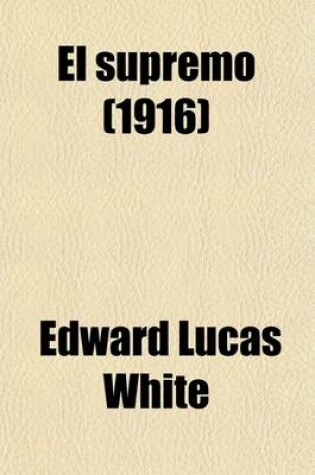 El supremo
(1916)

Edward Lucas
White